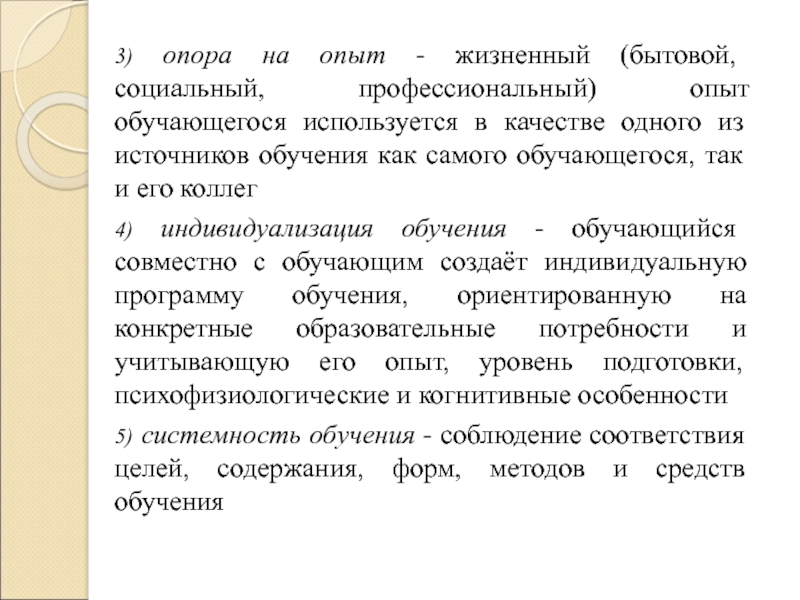 3) опора на опыт - жизненный (бытовой, социальный, профессиональный) опыт обучающегося используется в качестве одного из источников обучения как самого обучающегося, так и его коллег

4) индивидуализация обучения - обучающийся совместно с обучающим создаёт индивидуальную программу обучения, ориентированную на конкретные образовательные потребности и учитывающую его опыт, уровень подготовки, психофизиологические и когнитивные особенности

5) системность обучения - соблюдение соответствия целей, содержания, форм, методов и средств обучения